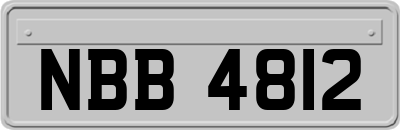 NBB 4812